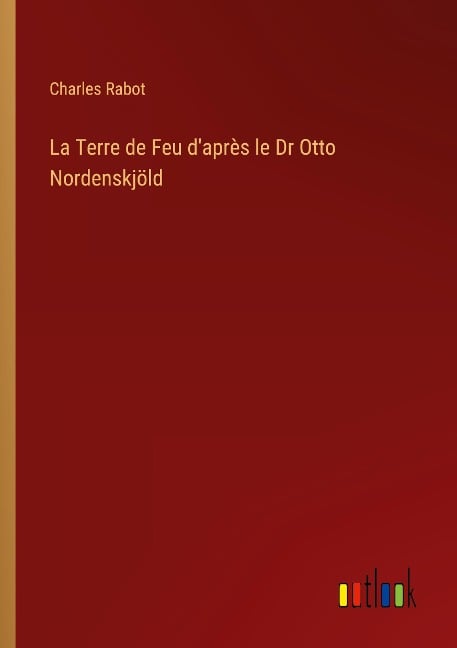 Charles Rabot

La Terre de Feu d'après le Dr Otto Nordenskjöld

outlook